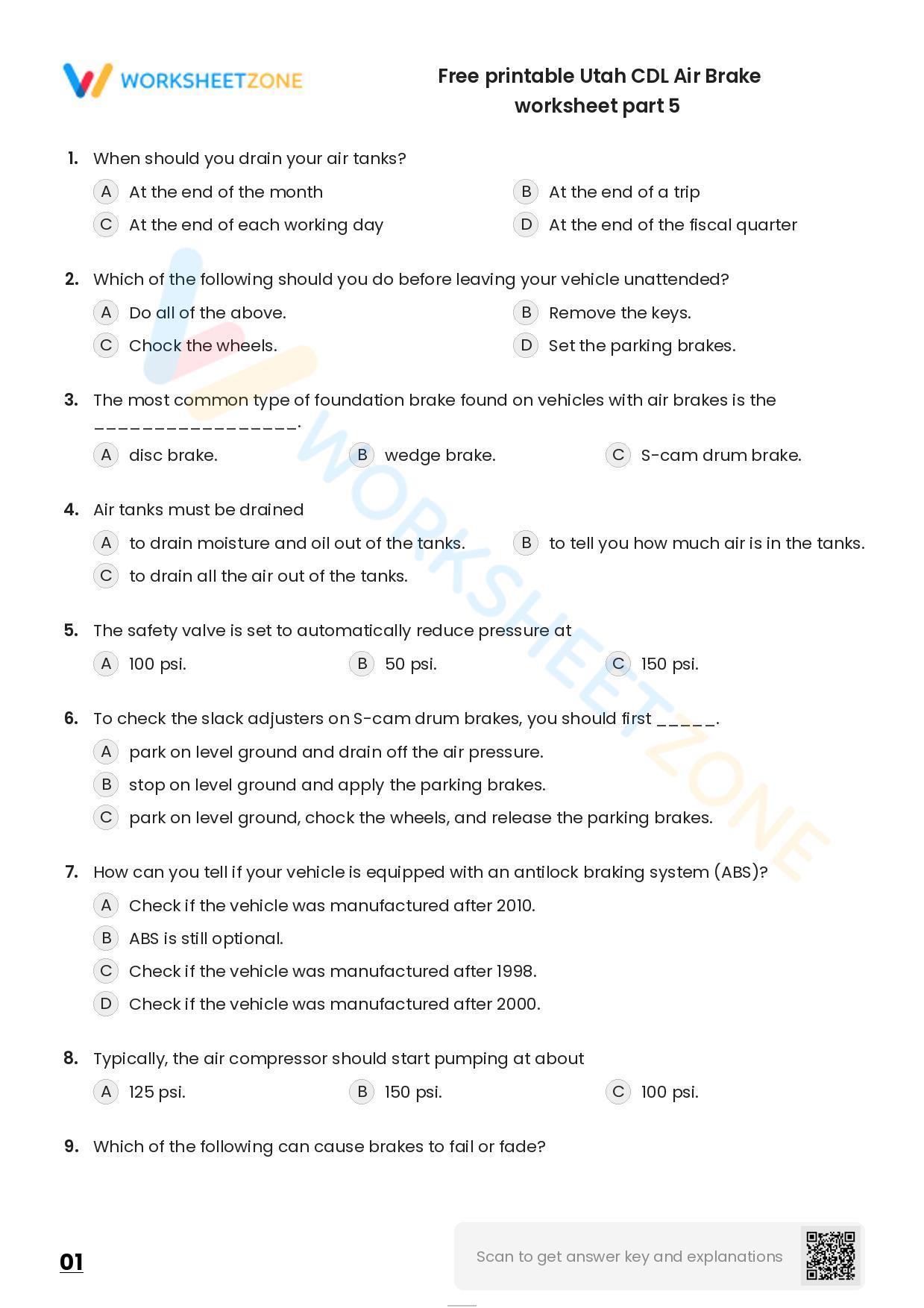 WORKSHEETZONE

Free printable Utah CDL Air Brake worksheet part 5

1. When should you drain your air tanks?

A At the end of the month
B At the end of a trip
C At the end of each working day
D At the end of the fiscal quarter

2. Which of the following should you do before leaving your vehicle unattended?

A Do all of the above.
B Remove the keys.
C Chock the wheels.
D Set the parking brakes.

3. The most common type of foundation brake found on vehicles with air brakes is the ____.

A disc brake.
B wedge brake.
C S-cam drum brake.

4. Air tanks must be drained

A to drain moisture and oil out of the tanks.
B to tell you how much air is in the tanks.
C to drain all the air out of the tanks.

5. The safety valve is set to automatically reduce pressure at

A 100 psi.
B 50 psi.
C 150 psi.

6. To check the slack adjusters on S-cam drum brakes, you should first ____.

A park on level ground and drain off the air pressure.
B stop on level ground and apply the parking brakes.
C park on level ground, chock the wheels, and release the parking brakes.

7. How can you tell if your vehicle is equipped with an antilock braking system (ABS)?

A Check if the vehicle was manufactured after 2010.
B ABS is still optional.
C Check if the vehicle was manufactured after 1998.
D Check if the vehicle was manufactured after 2000.

8. Typically, the air compressor should start pumping at about

A 125 psi.
B 150 psi.
C 100 psi.

9. Which of the following can cause brakes to fail or fade?

01

Scan to get answer key and explanations

WORKSHEETZONE